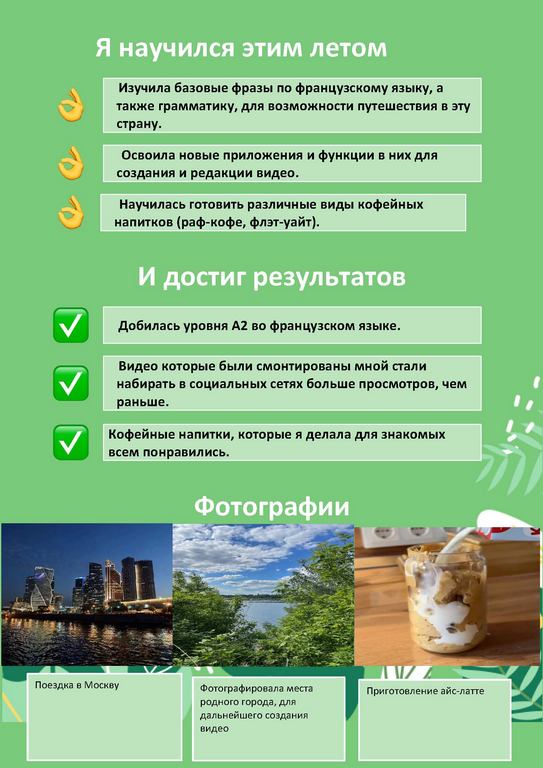 Я научился этим летом

Изучила базовые фразы по французскому языку, а также грамматику, для возможности путешествия в эту страну.

Освоила новые приложения и функции в них для создания и редакции видео.

Научилась готовить различные виды кофейных напитков (раф-кофе, флэт-уайт).

И достиг результатов

Добилась уровня А2 во французском языке.

Видео которые были смонтированы мной стали набирать в социальных сетях больше просмотров, чем раньше.

Кофейные напитки, которые я делала для знакомых всем понравились.

Фотографии

Поездка в Москву

Фотографировала места родного города, для дальнейшего создания видео

Приготовление айс-латте